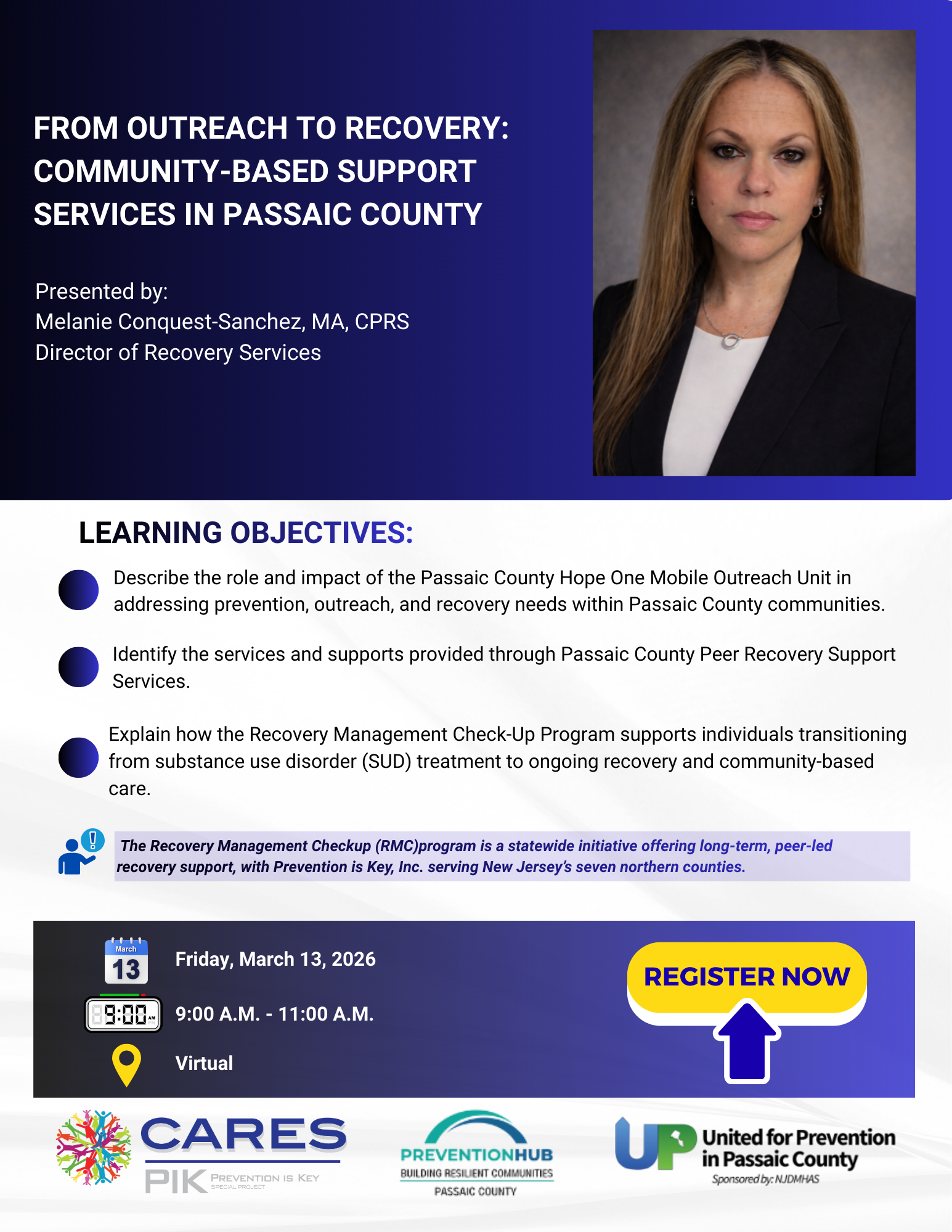 FROM OUTREACH TO RECOVERY: COMMUNITY-BASED SUPPORT SERVICES IN PASSAIC COUNTY

Presented by:
Melanie Conquest-Sanchez, MA, CPRS
Director of Recovery Services

LEARNING OBJECTIVES:

Describe the role and impact of the Passaic County Hope One Mobile Outreach Unit in addressing prevention, outreach, and recovery needs within Passaic County communities.

Identify the services and supports provided through Passaic County Peer Recovery Support Services.

Explain how the Recovery Management Check-Up Program supports individuals transitioning from substance use disorder (SUD) treatment to ongoing recovery and community-based care.

The Recovery Management Checkup (RMC)program is a statewide initiative offering long-term, peer-led recovery support, with Prevention is Key, Inc. serving New Jersey's seven northern counties.

March
13
Friday, March 13, 2026

9:00 AM
9:00 A.M. - 11:00 A.M.

Virtual

REGISTER NOW

CARES
PIK PREVENTION IS KEY SPECIAL PROJECT

PREVENTIONHUB
BUILDING RESILIENT COMMUNITIES
PASSAIC COUNTY

UP United for Prevention in Passaic County
Sponsored by: NJDMHAS